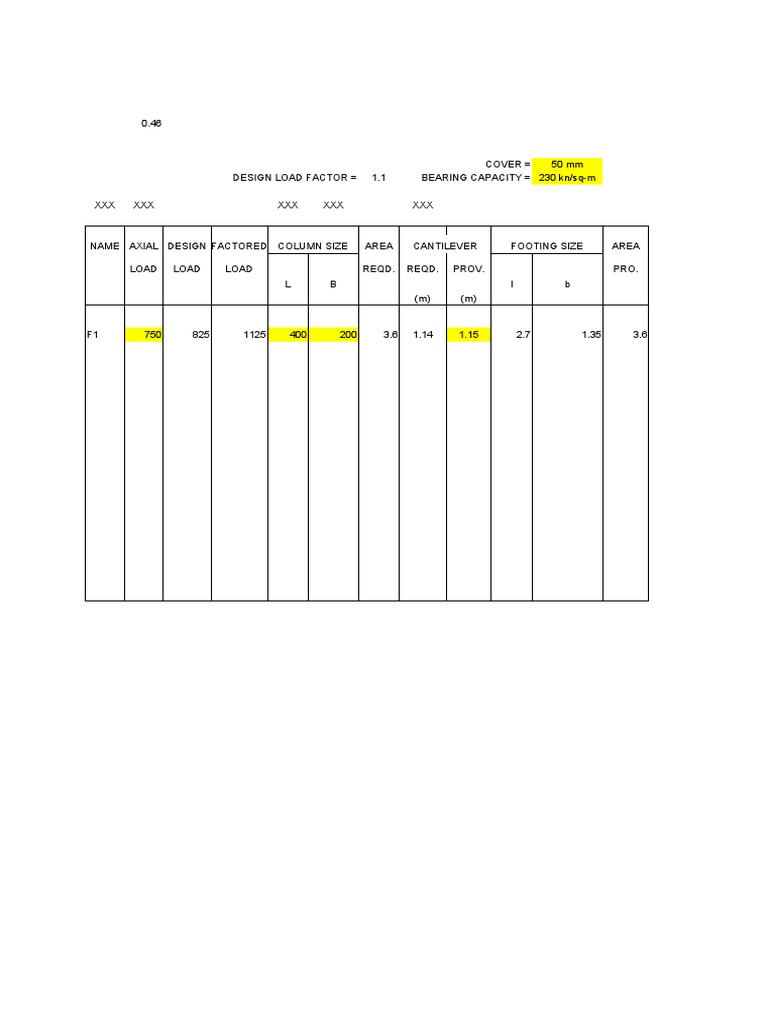 0.46

COVER = 50 mm
DESIGN LOAD FACTOR = 1.1 BEARING CAPACITY = 230 kn/sq-m

XXX XXX XXX XXX XXX

| NAME | AXIAL LOAD | DESIGN LOAD | FACTORED LOAD | COLUMN SIZE L | COLUMN SIZE B | AREA REQD. | CANTILEVER REQD. (m) | CANTILEVER PROV. (m) | FOOTING SIZE l | FOOTING SIZE b | AREA PRO. |
|---|---|---|---|---|---|---|---|---|---|---|---|
| F1 | 750 | 825 | 1125 | 400 | 200 | 3.6 | 1.14 | 1.15 | 2.7 | 1.35 | 3.6 |